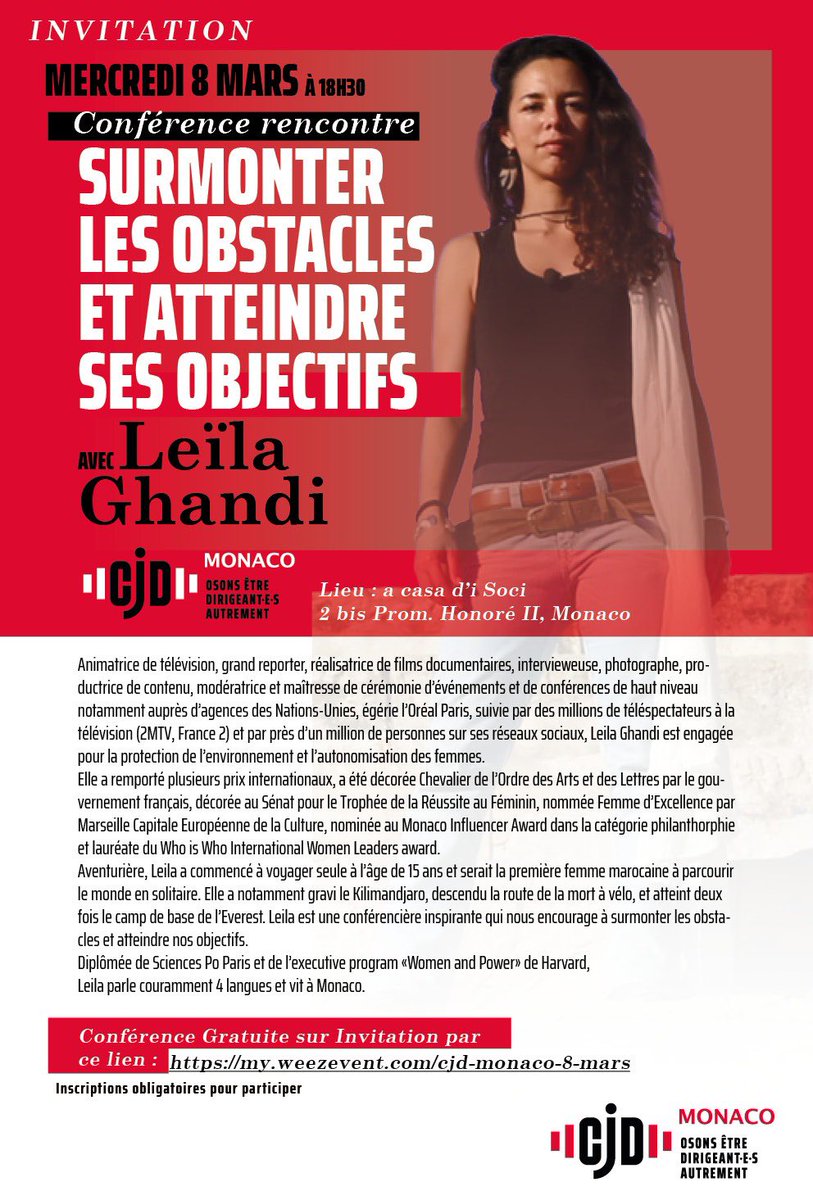 INVITATION

MERCREDI 8 MARS À 18H30

Conférence rencontre

SURMONTER LES OBSTACLES ET ATTEINDRE SES OBJECTIFS

AVEC Leïla Ghandi

CJD MONACO
OSONS ÊTRE DIRIGEANT·E·S AUTREMENT

Lieu : a casa d'i Soci
2 bis Prom. Honoré II, Monaco

Animatrice de télévision, grand reporter, réalisatrice de films documentaires, intervieweuse, photographe, productrice de contenu, modératrice et maîtresse de cérémonie d'événements et de conférences de haut niveau notamment auprès d'agences des Nations-Unies, égérie l'Oréal Paris, suivie par des millions de téléspectateurs à la télévision (2MTV, France 2) et par près d'un million de personnes sur ses réseaux sociaux, Leila Ghandi est engagée pour la protection de l'environnement et l'autonomisation des femmes.
Elle a remporté plusieurs prix internationaux, a été décorée Chevalier de l'Ordre des Arts et des Lettres par le gouvernement français, décorée au Sénat pour le Trophée de la Réussite au Féminin, nommée Femme d'Excellence par Marseille Capitale Européenne de la Culture, nominée au Monaco Influencer Award dans la catégorie philanthorphie et lauréate du Who is Who International Women Leaders award.
Aventurière, Leila a commencé à voyager seule à l'âge de 15 ans et serait la première femme marocaine à parcourir le monde en solitaire. Elle a notamment gravi le Kilimandjaro, descendu la route de la mort à vélo, et atteint deux fois le camp de base de l'Everest. Leila est une conférencière inspirante qui nous encourage à surmonter les obstacles et atteindre nos objectifs.
Diplômée de Sciences Po Paris et de l'executive program «Women and Power» de Harvard,
Leila parle couramment 4 langues et vit à Monaco.

Conférence Gratuite sur Invitation par ce lien : https://my.weezevent.com/cjd-monaco-8-mars

Inscriptions obligatoires pour participer

CJD MONACO
OSONS ÊTRE DIRIGEANT·E·S AUTREMENT